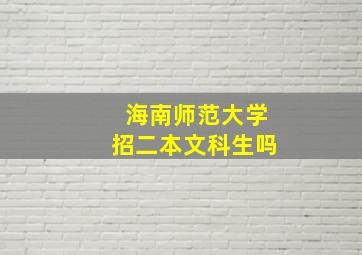 海南师范大学
招二本文科生吗